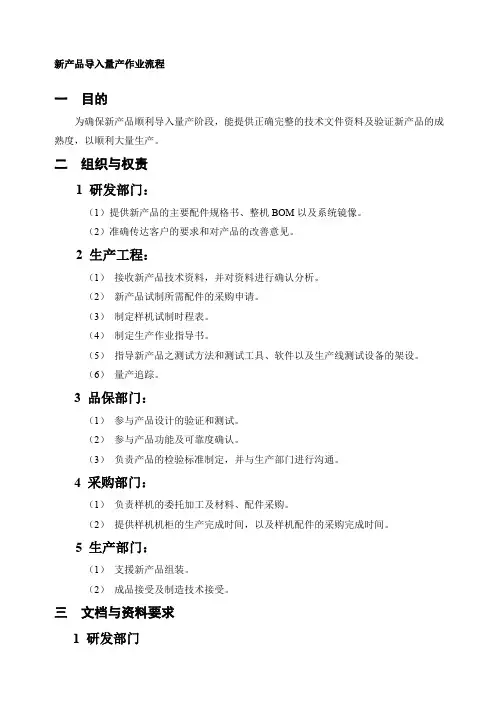 新产品导入量产作业流程

一 目的

为确保新产品顺利导入量产阶段，能提供正确完整的技术文件资料及验证新产品的成熟度，以顺利大量生产。

二 组织与权责

1 研发部门：

（1）提供新产品的主要配件规格书、整机 BOM 以及系统镜像。

（2）准确传达客户的要求和对产品的改善意见。

2 生产工程：

（1） 接收新产品技术资料，并对资料进行确认分析。

（2） 新产品试制所需配件的采购申请。

（3） 制定样机试制时程表。

（4） 制定生产作业指导书。

（5） 指导新产品之测试方法和测试工具、软件以及生产线测试设备的架设。

（6） 量产追踪。

3 品保部门：

（1） 参与产品设计的验证和测试。

（2） 参与产品功能及可靠度确认。

（3） 负责产品的检验标准制定，并与生产部门进行沟通。

4 采购部门：

（1） 负责样机的委托加工及材料、配件采购。

（2） 提供样机机柜的生产完成时间，以及样机配件的采购完成时间。

5 生产部门：

（1） 支援新产品组装。

（2） 成品接受及制造技术接受。

三 文档与资料要求

1 研发部门